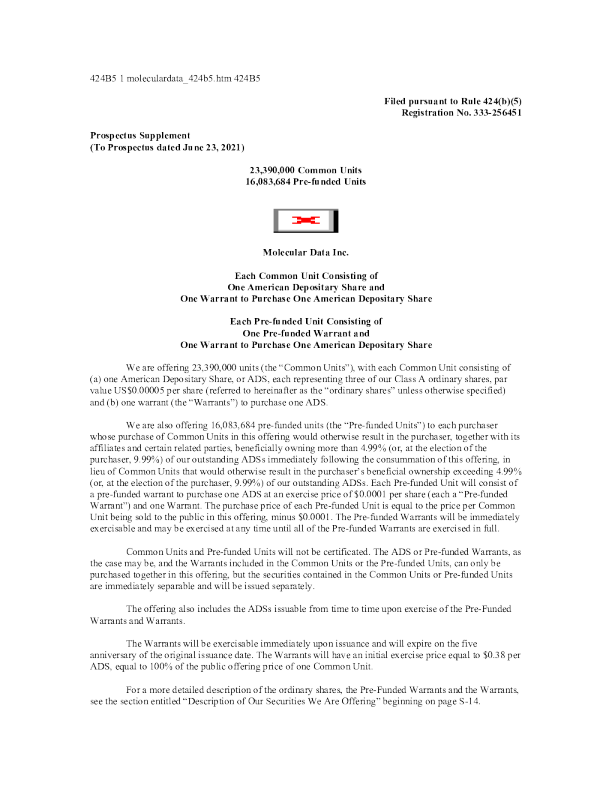 424B5 1 moleculardata_424b5.htm 424B5

Filed pursuant to Rule 424(b)(5)
Registration No. 333-256451

Prospectus Supplement
(To Prospectus dated June 23, 2021)

23,390,000 Common Units
16,083,684 Pre-funded Units

Molecular Data Inc.

Each Common Unit Consisting of
One American Depositary Share and
One Warrant to Purchase One American Depositary Share

Each Pre-funded Unit Consisting of
One Pre-funded Warrant and
One Warrant to Purchase One American Depositary Share

We are offering 23,390,000 units (the "Common Units"), with each Common Unit consisting of (a) one American Depositary Share, or ADS, each representing three of our Class A ordinary shares, par value US$0.00005 per share (referred to hereinafter as the "ordinary shares" unless otherwise specified) and (b) one warrant (the "Warrants") to purchase one ADS.

We are also offering 16,083,684 pre-funded units (the "Pre-funded Units") to each purchaser whose purchase of Common Units in this offering would otherwise result in the purchaser, together with its affiliates and certain related parties, beneficially owning more than 4.99% (or, at the election of the purchaser, 9.99%) of our outstanding ADSs immediately following the consummation of this offering, in lieu of Common Units that would otherwise result in the purchaser's beneficial ownership exceeding 4.99% (or, at the election of the purchaser, 9.99%) of our outstanding ADSs. Each Pre-funded Unit will consist of a pre-funded warrant to purchase one ADS at an exercise price of $0.0001 per share (each a "Pre-funded Warrant") and one Warrant. The purchase price of each Pre-funded Unit is equal to the price per Common Unit being sold to the public in this offering, minus $0.0001. The Pre-funded Warrants will be immediately exercisable and may be exercised at any time until all of the Pre-funded Warrants are exercised in full.

Common Units and Pre-funded Units will not be certificated. The ADS or Pre-funded Warrants, as the case may be, and the Warrants included in the Common Units or the Pre-funded Units, can only be purchased together in this offering, but the securities contained in the Common Units or Pre-funded Units are immediately separable and will be issued separately.

The offering also includes the ADSs issuable from time to time upon exercise of the Pre-Funded Warrants and Warrants.

The Warrants will be exercisable immediately upon issuance and will expire on the five anniversary of the original issuance date. The Warrants will have an initial exercise price equal to $0.38 per ADS, equal to 100% of the public offering price of one Common Unit.

For a more detailed description of the ordinary shares, the Pre-Funded Warrants and the Warrants, see the section entitled "Description of Our Securities We Are Offering" beginning on page S-14.